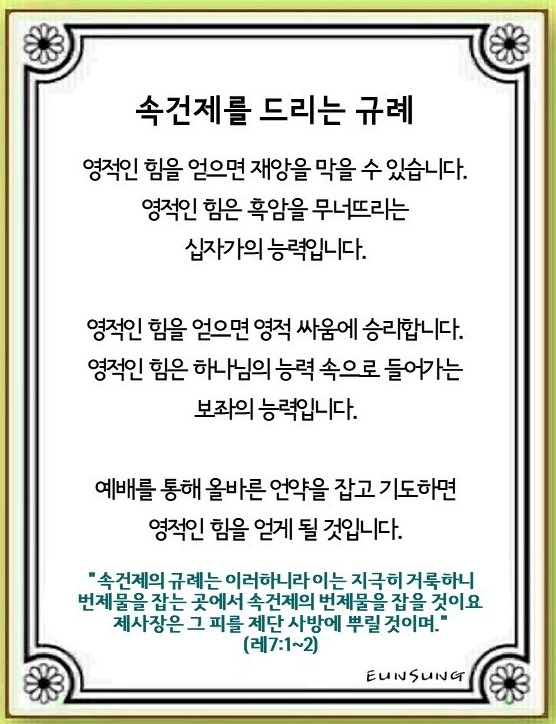 속건제를 드리는 규례

영적인 힘을 얻으면 재앙을 막을 수 있습니다.
영적인 힘은 흑암을 무너뜨리는
십자가의 능력입니다.

영적인 힘을 얻으면 영적 싸움에 승리합니다.
영적인 힘은 하나님의 능력 속으로 들어가는
보좌의 능력입니다.

예배를 통해 올바른 언약을 잡고 기도하면
영적인 힘을 얻게 될 것입니다.

"속건제의 규례는 이러하니라 이는 지극히 거룩하니
번제물을 잡는 곳에서 속건제의 번제물을 잡을 것이요
제사장은 그 피를 제단 사방에 뿌릴 것이며."
(레7:1~2)

EUNSUNG